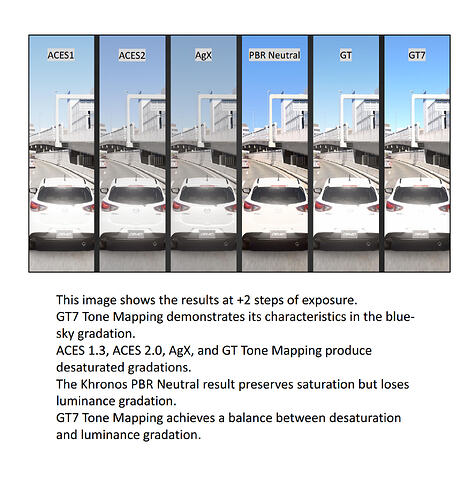 ACES1

ACES2

AgX

PBR Neutral

GT

GT7

This image shows the results at +2 steps of exposure.
GT7 Tone Mapping demonstrates its characteristics in the blue-sky gradation.
ACES 1.3, ACES 2.0, AgX, and GT Tone Mapping produce desaturated gradations.
The Khronos PBR Neutral result preserves saturation but loses luminance gradation.
GT7 Tone Mapping achieves a balance between desaturation and luminance gradation.